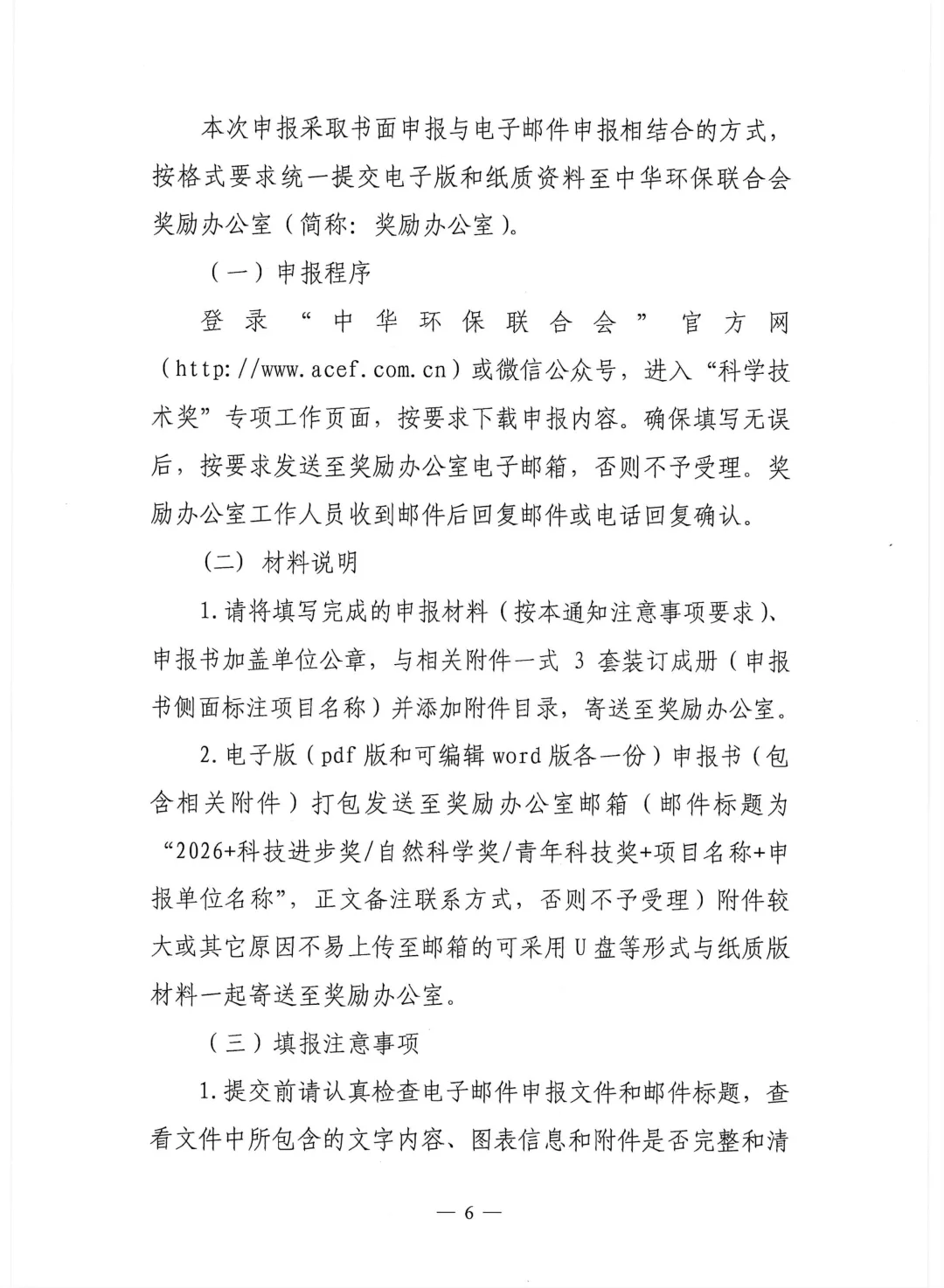 本次申报采取书面申报与电子邮件申报相结合的方式，按格式要求统一提交电子版和纸质资料至中华环保联合会奖励办公室（简称：奖励办公室）。

（一）申报程序

登录“中华环保联合会”官方网（http://www.acef.com.cn）或微信公众号，进入“科学技术奖”专项工作页面，按要求下载申报内容。确保填写无误后，按要求发送至奖励办公室电子邮箱，否则不予受理。奖励办公室工作人员收到邮件后回复邮件或电话回复确认。

（二）材料说明

1.请将填写完成的申报材料（按本通知注意事项要求）、申报书加盖单位公章，与相关附件一式 3 套装订成册（申报书侧面标注项目名称）并添加附件目录，寄送至奖励办公室。

2.电子版（pdf 版和可编辑 word 版各一份）申报书（包含相关附件）打包发送至奖励办公室邮箱（邮件标题为“2026+科技进步奖/自然科学奖/青年科技奖+项目名称+申报单位名称”，正文备注联系方式，否则不予受理）附件较大或其它原因不易上传至邮箱的可采用 U 盘等形式与纸质版材料一起寄送至奖励办公室。

（三）填报注意事项

1.提交前请认真检查电子邮件申报文件和邮件标题，查看文件中所包含的文字内容、图表信息和附件是否完整和清

— 6 —